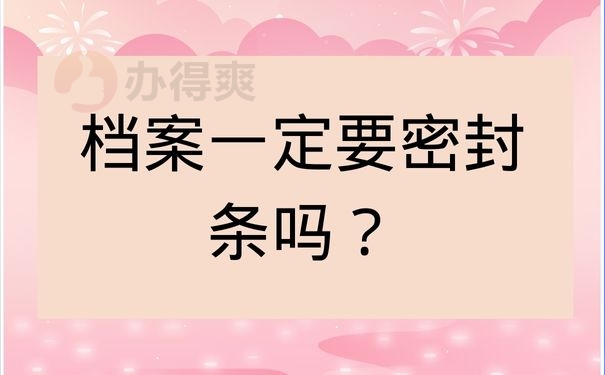 办得爽

档案一定要密封条吗？